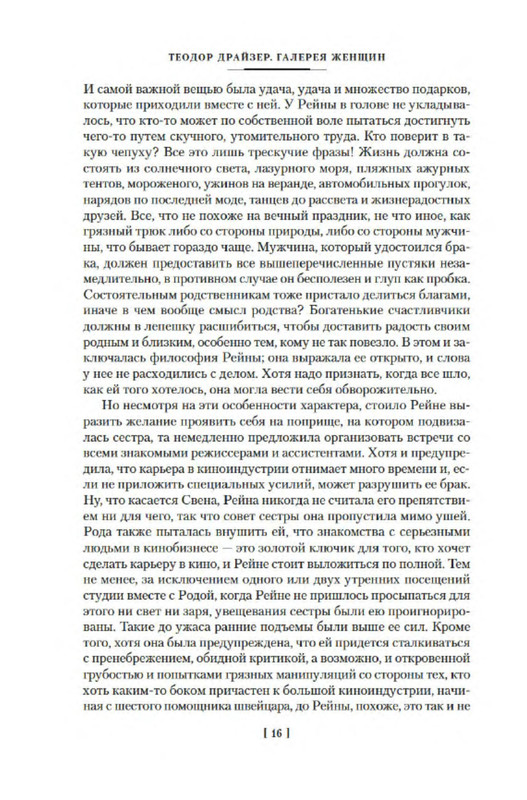 ТЕОДОР ДРАЙЗЕР. ГАЛЕРЕЯ ЖЕНЩИН

И самой важной вещью была удача, удача и множество подарков, которые приходили вместе с ней. У Рейны в голове не укладывалось, что кто-то может по собственной воле пытаться достигнуть чего-то путем скучного, утомительного труда. Кто поверит в такую чепуху? Все это лишь трескучие фразы! Жизнь должна состоять из солнечного света, лазурного моря, пляжных ажурных тентов, мороженого, ужинов на веранде, автомобильных прогулок, нарядов по последней моде, танцев до рассвета и жизнерадостных друзей. Все, что не похоже на вечный праздник, не что иное, как грязный трюк либо со стороны природы, либо со стороны мужчины, что бывает гораздо чаще. Мужчина, который удостоился брака, должен предоставить все вышеперечисленные пустяки незамедлительно, в противном случае он бесполезен и глуп как пробка. Состоятельным родственникам тоже пристало делиться благами, иначе в чем вообще смысл родства? Богатенькие счастливчики должны в лепешку расшибиться, чтобы доставить радость своим родным и близким, особенно тем, кому не так повезло. В этом и заключалась философия Рейны; она выражала ее открыто, и слова у нее не расходились с делом. Хотя надо признать, когда все шло, как ей того хотелось, она могла вести себя обворожительно.

Но несмотря на эти особенности характера, стоило Рейне выразить желание проявить себя на поприще, на котором подвизалась сестра, та немедленно предложила организовать встречи со всеми знакомыми режиссерами и ассистентами. Хотя и предупредила, что карьера в киноиндустрии отнимает много времени и, если не приложить специальных усилий, может разрушить ее брак. Ну, что касается Свена, Рейна никогда не считала его препятствием ни для чего, так что совет сестры она пропустила мимо ушей. Рода также пыталась внушить ей, что знакомства с серьезными людьми в кинобизнесе — это золотой ключик для того, кто хочет сделать карьеру в кино, и Рейне стоит выложиться по полной. Тем не менее, за исключением одного или двух утренних посещений студии вместе с Родой, когда Рейне не пришлось просыпаться для этого ни свет ни заря, увещевания сестры были ею проигнорированы. Такие до ужаса ранние подъемы были выше ее сил. Кроме того, хотя она была предупреждена, что ей придется сталкиваться с пренебрежением, обидной критикой, а возможно, и откровенной грубостью и попытками грязных манипуляций со стороны тех, кто хоть каким-то боком причастен к большой киноиндустрии, начиная с шестого помощника швейцара, до Рейны, похоже, это так и не

[ 16 ]